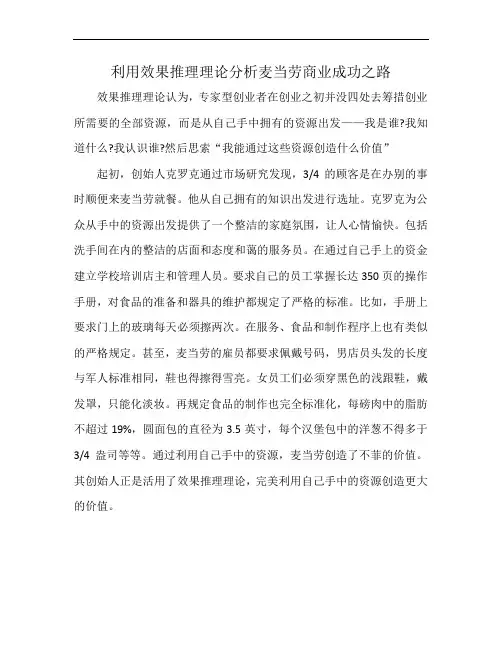 利用效果推理理论分析麦当劳商业成功之路

效果推理理论认为，专家型创业者在创业之初并没四处去筹措创业所需要的全部资源，而是从自己手中拥有的资源出发——我是谁?我知道什么?我认识谁?然后思索“我能通过这些资源创造什么价值”

起初，创始人克罗克通过市场研究发现，3/4 的顾客是在办别的事时顺便来麦当劳就餐。他从自己拥有的知识出发进行选址。克罗克为公众从手中的资源出发提供了一个整洁的家庭氛围，让人心情愉快。包括洗手间在内的整洁的店面和态度和蔼的服务员。在通过自己手上的资金建立学校培训店主和管理人员。要求自己的员工掌握长达 350 页的操作手册，对食品的准备和器具的维护都规定了严格的标准。比如，手册上要求门上的玻璃每天必须擦两次。在服务、食品和制作程序上也有类似的严格规定。甚至，麦当劳的雇员都要求佩戴号码，男店员头发的长度与军人标准相同，鞋也得擦得雪亮。女员工们必须穿黑色的浅跟鞋，戴发罩，只能化淡妆。再规定食品的制作也完全标准化，每磅肉中的脂肪不超过 19%，圆面包的直径为 3.5 英寸，每个汉堡包中的洋葱不得多于 3/4 盎司等等。通过利用自己手中的资源，麦当劳创造了不菲的价值。其创始人正是活用了效果推理理论，完美利用自己手中的资源创造更大的价值。